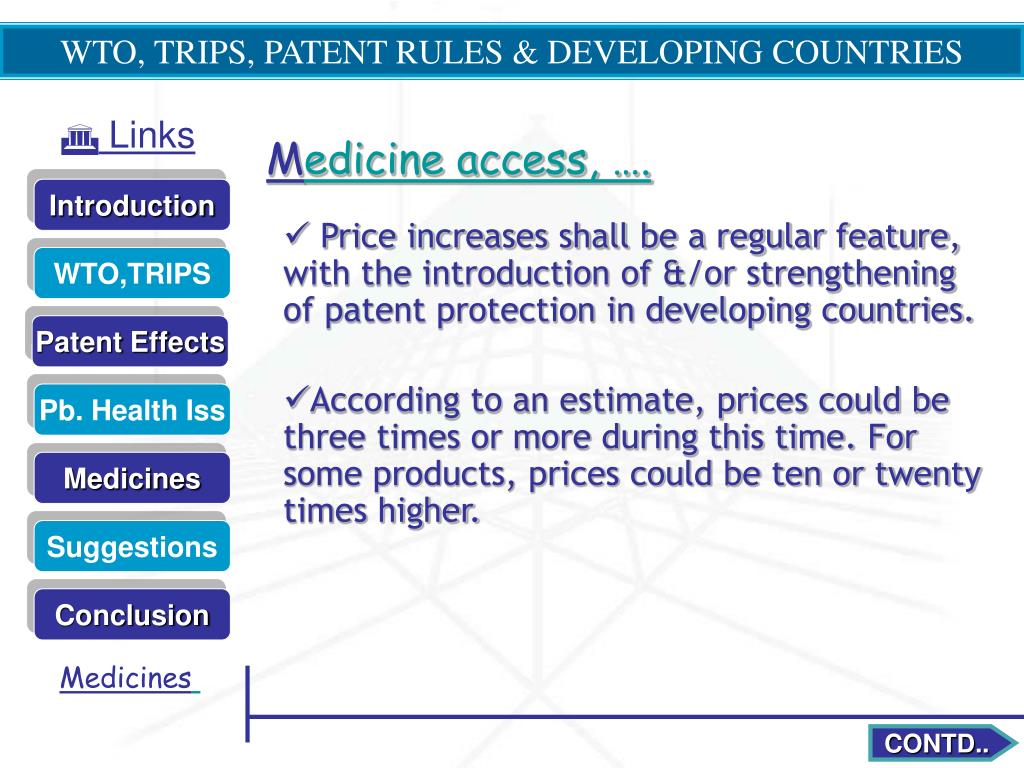 WTO, TRIPS, PATENT RULES & DEVELOPING COUNTRIES

Links

Introduction

WTO,TRIPS

Patent Effects

Pb. Health Iss

Medicines

Suggestions

Conclusion

Medicines

Medicine access, ….

✓ Price increases shall be a regular feature, with the introduction of &/or strengthening of patent protection in developing countries.

✓According to an estimate, prices could be three times or more during this time. For some products, prices could be ten or twenty times higher.

CONTD..